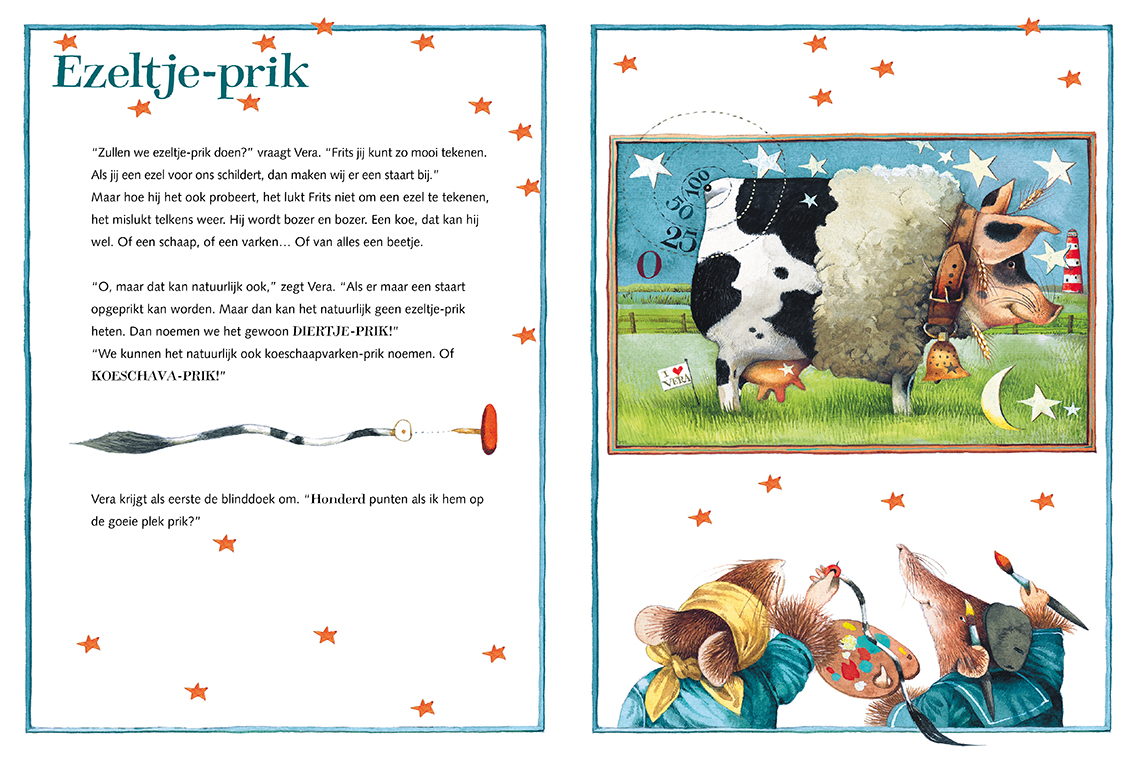 Ezeltje-prik

"Zullen we ezeltje-prik doen?" vraagt Vera. "Frits jij kunt zo mooi tekenen. Als jij een ezel voor ons schildert, dan maken wij er een staart bij." Maar hoe hij het ook probeert, het lukt Frits niet om een ezel te tekenen, het mislukt telkens weer. Hij wordt bozer en bozer. Een koe, dat kan hij wel. Of een schaap, of een varken... Of van alles een beetje.

"O, maar dat kan natuurlijk ook," zegt Vera. "Als er maar een staart opgeprikt kan worden. Maar dan kan het natuurlijk geen ezeltje-prik heten. Dan noemen we het gewoon DIERTJE-PRIK!"
"We kunnen het natuurlijk ook koeschaapvarken-prik noemen. Of KOESCHAVA-PRIK!"

Vera krijgt als eerste de blinddoek om. "Honderd punten als ik hem op de goeie plek prik?"

100
50
25
0

I ♥ VERA